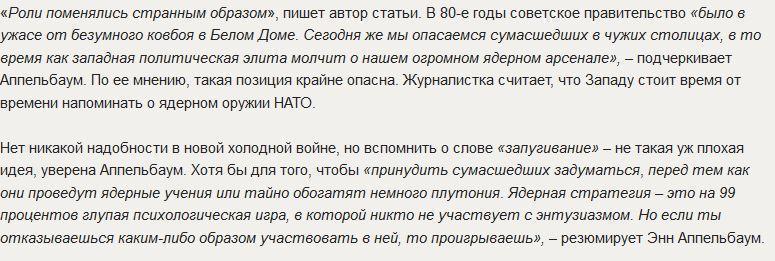 «Роли поменялись странным образом», пишет автор статьи. В 80-е годы советское правительство «было в ужасе от безумного ковбоя в Белом Доме. Сегодня же мы опасаемся сумасшедших в чужих столицах, в то время как западная политическая элита молчит о нашем огромном ядерном арсенале», – подчеркивает Аппельбаум. По ее мнению, такая позиция крайне опасна. Журналистка считает, что Западу стоит время от времени напоминать о ядерном оружии НАТО.

Нет никакой надобности в новой холодной войне, но вспомнить о слове «запугивание» – не такая уж плохая идея, уверена Аппельбаум. Хотя бы для того, чтобы «принудить сумасшедших задуматься, перед тем как они проведут ядерные учения или тайно обогатят немного плутония. Ядерная стратегия – это на 99 процентов глупая психологическая игра, в которой никто не участвует с энтузиазмом. Но если ты отказываешься каким-либо образом участвовать в ней, то проигрываешь», – резюмирует Энн Аппельбаум.